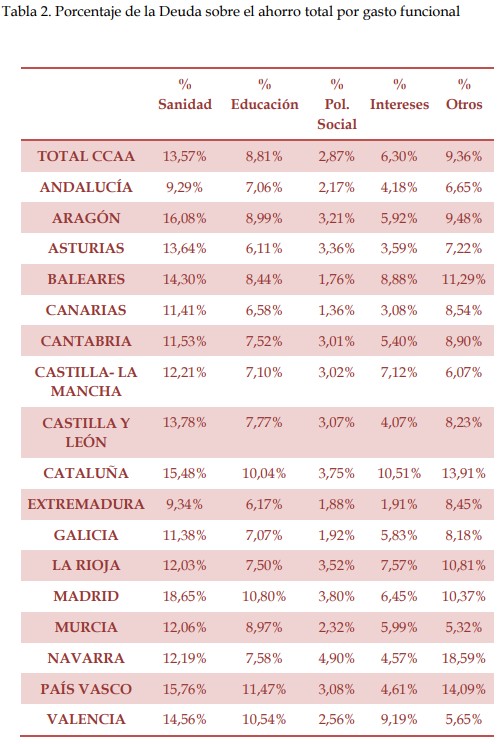 Tabla 2. Porcentaje de la Deuda sobre el ahorro total por gasto funcional

| | % Sanidad | % Educación | % Pol. Social | % Intereses | % Otros |
|---|---|---|---|---|---|
| TOTAL CCAA | 13,57% | 8,81% | 2,87% | 6,30% | 9,36% |
| ANDALUCÍA | 9,29% | 7,06% | 2,17% | 4,18% | 6,65% |
| ARAGÓN | 16,08% | 8,99% | 3,21% | 5,92% | 9,48% |
| ASTURIAS | 13,64% | 6,11% | 3,36% | 3,59% | 7,22% |
| BALEARES | 14,30% | 8,44% | 1,76% | 8,88% | 11,29% |
| CANARIAS | 11,41% | 6,58% | 1,36% | 3,08% | 8,54% |
| CANTABRIA | 11,53% | 7,52% | 3,01% | 5,40% | 8,90% |
| CASTILLA- LA MANCHA | 12,21% | 7,10% | 3,02% | 7,12% | 6,07% |
| CASTILLA Y LEÓN | 13,78% | 7,77% | 3,07% | 4,07% | 8,23% |
| CATALUÑA | 15,48% | 10,04% | 3,75% | 10,51% | 13,91% |
| EXTREMADURA | 9,34% | 6,17% | 1,88% | 1,91% | 8,45% |
| GALICIA | 11,38% | 7,07% | 1,92% | 5,83% | 8,18% |
| LA RIOJA | 12,03% | 7,50% | 3,52% | 7,57% | 10,81% |
| MADRID | 18,65% | 10,80% | 3,80% | 6,45% | 10,37% |
| MURCIA | 12,06% | 8,97% | 2,32% | 5,99% | 5,32% |
| NAVARRA | 12,19% | 7,58% | 4,90% | 4,57% | 18,59% |
| PAÍS VASCO | 15,76% | 11,47% | 3,08% | 4,61% | 14,09% |
| VALENCIA | 14,56% | 10,54% | 2,56% | 9,19% | 5,65% |